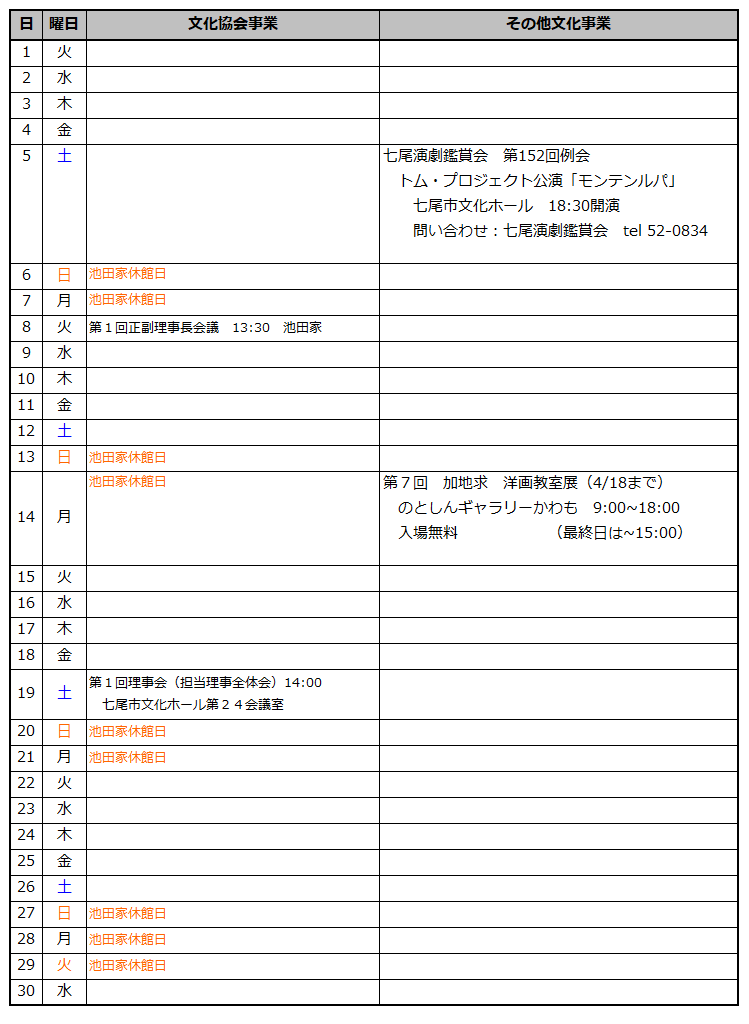 | 日 | 曜日 | 文化協会事業 | その他文化事業 |
|---|---|---|---|
| 1 | 火 | | |
| 2 | 水 | | |
| 3 | 木 | | |
| 4 | 金 | | |
| 5 | 土 | | 七尾演劇鑑賞会　第152回例会 トム・プロジェクト公演「モンテンルパ」 七尾市文化ホール　18:30開演 問い合わせ：七尾演劇鑑賞会　tel 52-0834 |
| 6 | 日 | 池田家休館日 | |
| 7 | 月 | 池田家休館日 | |
| 8 | 火 | 第１回正副理事長会議　13:30　池田家 | |
| 9 | 水 | | |
| 10 | 木 | | |
| 11 | 金 | | |
| 12 | 土 | | |
| 13 | 日 | 池田家休館日 | |
| 14 | 月 | 池田家休館日 | 第７回　加地求　洋画教室展（4/18まで） のとしんギャラリーかわも　9:00~18:00 入場無料　(最終日は~15:00) |
| 15 | 火 | | |
| 16 | 水 | | |
| 17 | 木 | | |
| 18 | 金 | | |
| 19 | 土 | 第１回理事会（担当理事全体会）14:00 七尾市文化ホール第２４会議室 | |
| 20 | 日 | 池田家休館日 | |
| 21 | 月 | 池田家休館日 | |
| 22 | 火 | | |
| 23 | 水 | | |
| 24 | 木 | | |
| 25 | 金 | | |
| 26 | 土 | | |
| 27 | 日 | 池田家休館日 | |
| 28 | 月 | 池田家休館日 | |
| 29 | 火 | 池田家休館日 | |
| 30 | 水 | | |